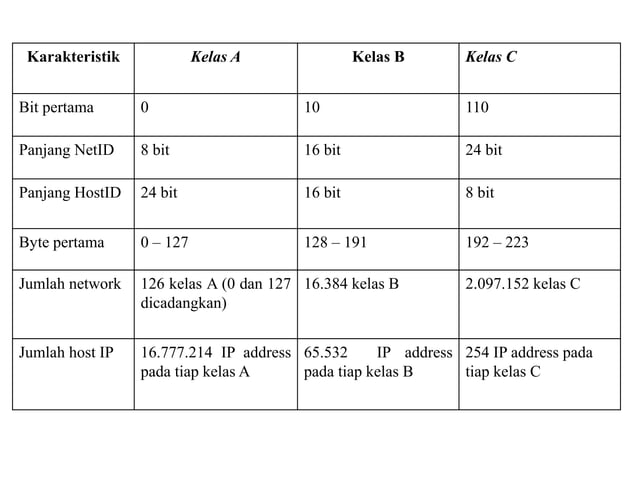 | Karakteristik | Kelas A | Kelas B | Kelas C |
|---|---|---|---|
| Bit pertama | 0 | 10 | 110 |
| Panjang NetID | 8 bit | 16 bit | 24 bit |
| Panjang HostID | 24 bit | 16 bit | 8 bit |
| Byte pertama | 0 – 127 | 128 – 191 | 192 – 223 |
| Jumlah network | 126 kelas A (0 dan 127 dicadangkan) | 16.384 kelas B | 2.097.152 kelas C |
| Jumlah host IP | 16.777.214 IP address pada tiap kelas A | 65.532 IP address pada tiap kelas B | 254 IP address pada tiap kelas C |